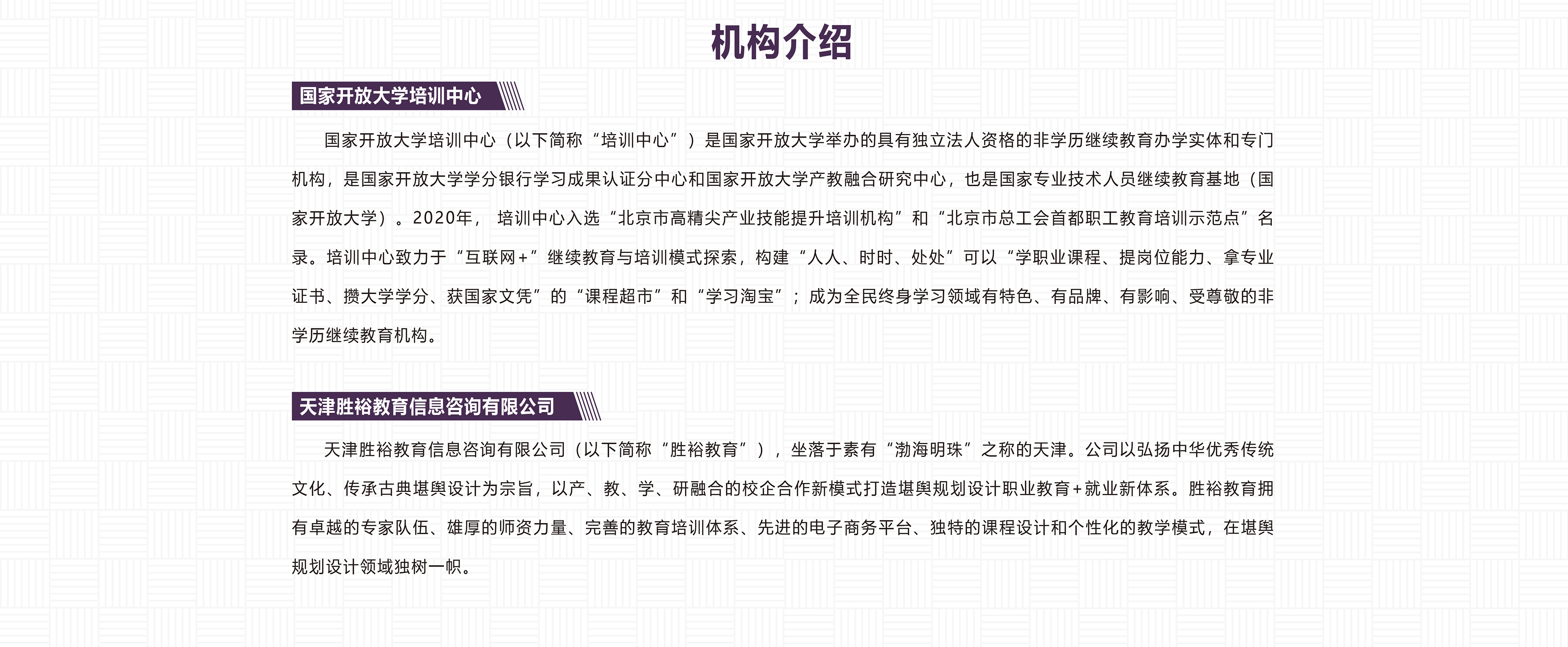 机构介绍

国家开放大学培训中心

国家开放大学培训中心（以下简称“培训中心”）是国家开放大学举办的具有独立法人资格的非学历继续教育办学实体和专门机构，是国家开放大学学分银行学习成果认证分中心和国家开放大学产教融合研究中心，也是国家专业技术人员继续教育基地（国家开放大学）。2020年，培训中心入选“北京市高精尖产业技能提升培训机构”和“北京市总工会首都职工教育培训示范点”名录。培训中心致力于“互联网+”继续教育与培训模式探索，构建“人人、时时、处处”可以“学职业课程、提岗位能力、拿专业证书、攒大学学分、获国家文凭”的“课程超市”和“学习淘宝”；成为全民终身学习领域有特色、有品牌、有影响、受尊敬的非学历继续教育机构。

天津胜裕教育信息咨询有限公司

天津胜裕教育信息咨询有限公司（以下简称“胜裕教育”），坐落于素有“渤海明珠”之称的天津。公司以弘扬中华优秀传统文化、传承古典堪舆设计为宗旨，以产、教、学、研融合的校企合作新模式打造堪舆规划设计职业教育+就业新体系。胜裕教育拥有卓越的专家队伍、雄厚的师资力量、完善的教育培训体系、先进的电子商务平台、独特的课程设计和个性化的教学模式，在堪舆规划设计领域独树一帜。